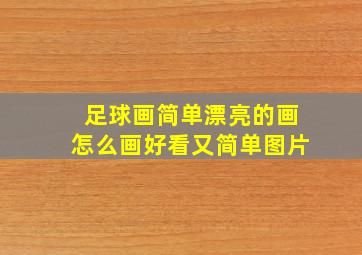 足球画简单漂亮的画
怎么画好看又简单图片